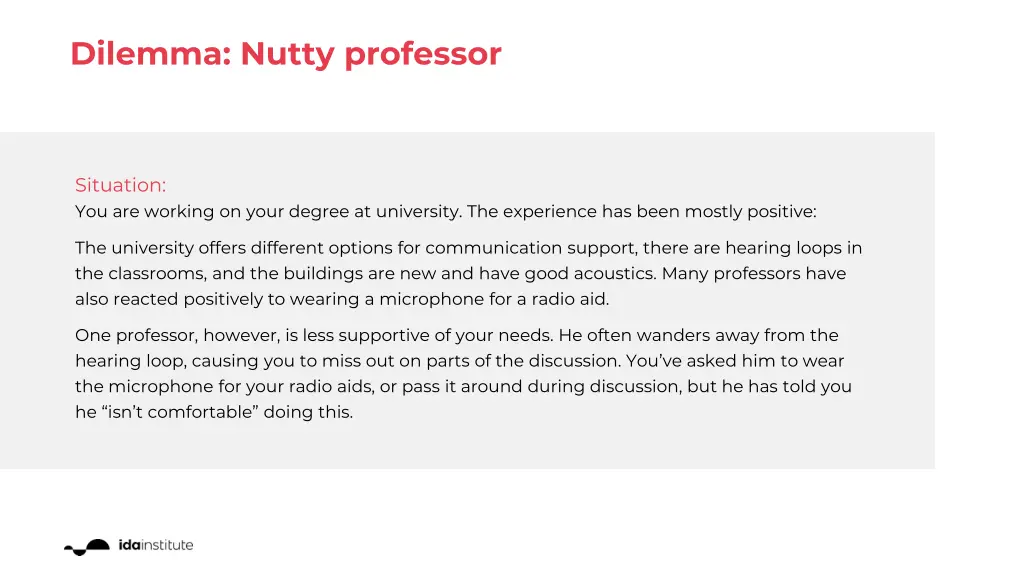 Dilemma: Nutty professor

Situation:
You are working on your degree at university. The experience has been mostly positive:

The university offers different options for communication support, there are hearing loops in the classrooms, and the buildings are new and have good acoustics. Many professors have also reacted positively to wearing a microphone for a radio aid.

One professor, however, is less supportive of your needs. He often wanders away from the hearing loop, causing you to miss out on parts of the discussion. You've asked him to wear the microphone for your radio aids, or pass it around during discussion, but he has told you he "isn't comfortable" doing this.

idainstitute